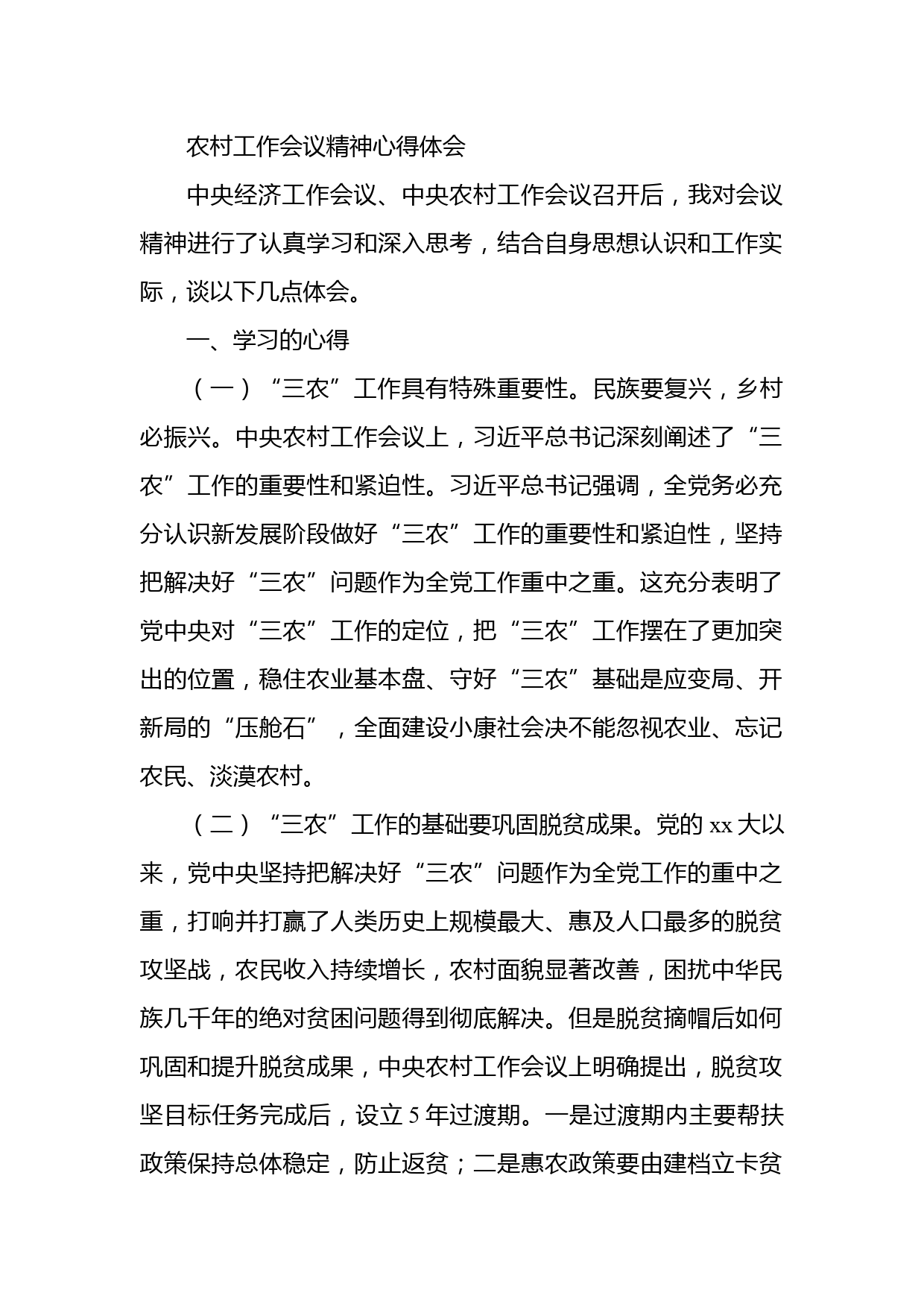 农村工作会议精神心得体会

中央经济工作会议、中央农村工作会议召开后，我对会议精神进行了认真学习和深入思考，结合自身思想认识和工作实际，谈以下几点体会。

一、学习的心得

（一）“三农”工作具有特殊重要性。民族要复兴，乡村必振兴。中央农村工作会议上，习近平总书记深刻阐述了“三农”工作的重要性和紧迫性。习近平总书记强调，全党务必充分认识新发展阶段做好“三农”工作的重要性和紧迫性，坚持把解决好“三农”问题作为全党工作重中之重。这充分表明了党中央对“三农”工作的定位，把“三农”工作摆在了更加突出的位置，稳住农业基本盘、守好“三农”基础是应变局、开新局的“压舱石”，全面建设小康社会决不能忽视农业、忘记农民、淡漠农村。

（二）“三农”工作的基础要巩固脱贫成果。党的 xx 大以来，党中央坚持把解决好“三农”问题作为全党工作的重中之重，打响并打赢了人类历史上规模最大、惠及人口最多的脱贫攻坚战，农民收入持续增长，农村面貌显著改善，困扰中华民族几千年的绝对贫困问题得到彻底解决。但是脱贫摘帽后如何巩固和提升脱贫成果，中央农村工作会议上明确提出，脱贫攻坚目标任务完成后，设立 5 年过渡期。一是过渡期内主要帮扶政策保持总体稳定，防止返贫；二是惠农政策要由建档立卡贫